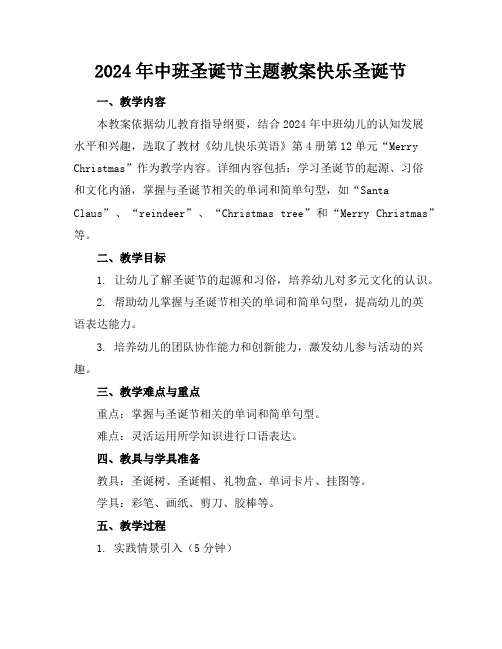 2024年中班圣诞节主题教案快乐圣诞节

一、教学内容

本教案依据幼儿教育指导纲要，结合2024年中班幼儿的认知发展水平和兴趣，选取了教材《幼儿快乐英语》第4册第12单元“Merry Christmas”作为教学内容。详细内容包括：学习圣诞节的起源、习俗和文化内涵，掌握与圣诞节相关的单词和简单句型，如“Santa Claus”、“reindeer”、“Christmas tree”和“Merry Christmas”等。

二、教学目标

1. 让幼儿了解圣诞节的起源和习俗，培养幼儿对多元文化的认识。

2. 帮助幼儿掌握与圣诞节相关的单词和简单句型，提高幼儿的英语表达能力。

3. 培养幼儿的团队协作能力和创新能力，激发幼儿参与活动的兴趣。

三、教学难点与重点

重点：掌握与圣诞节相关的单词和简单句型。

难点：灵活运用所学知识进行口语表达。

四、教具与学具准备

教具：圣诞树、圣诞帽、礼物盒、单词卡片、挂图等。

学具：彩笔、画纸、剪刀、胶棒等。

五、教学过程

1. 实践情景引入（5分钟）